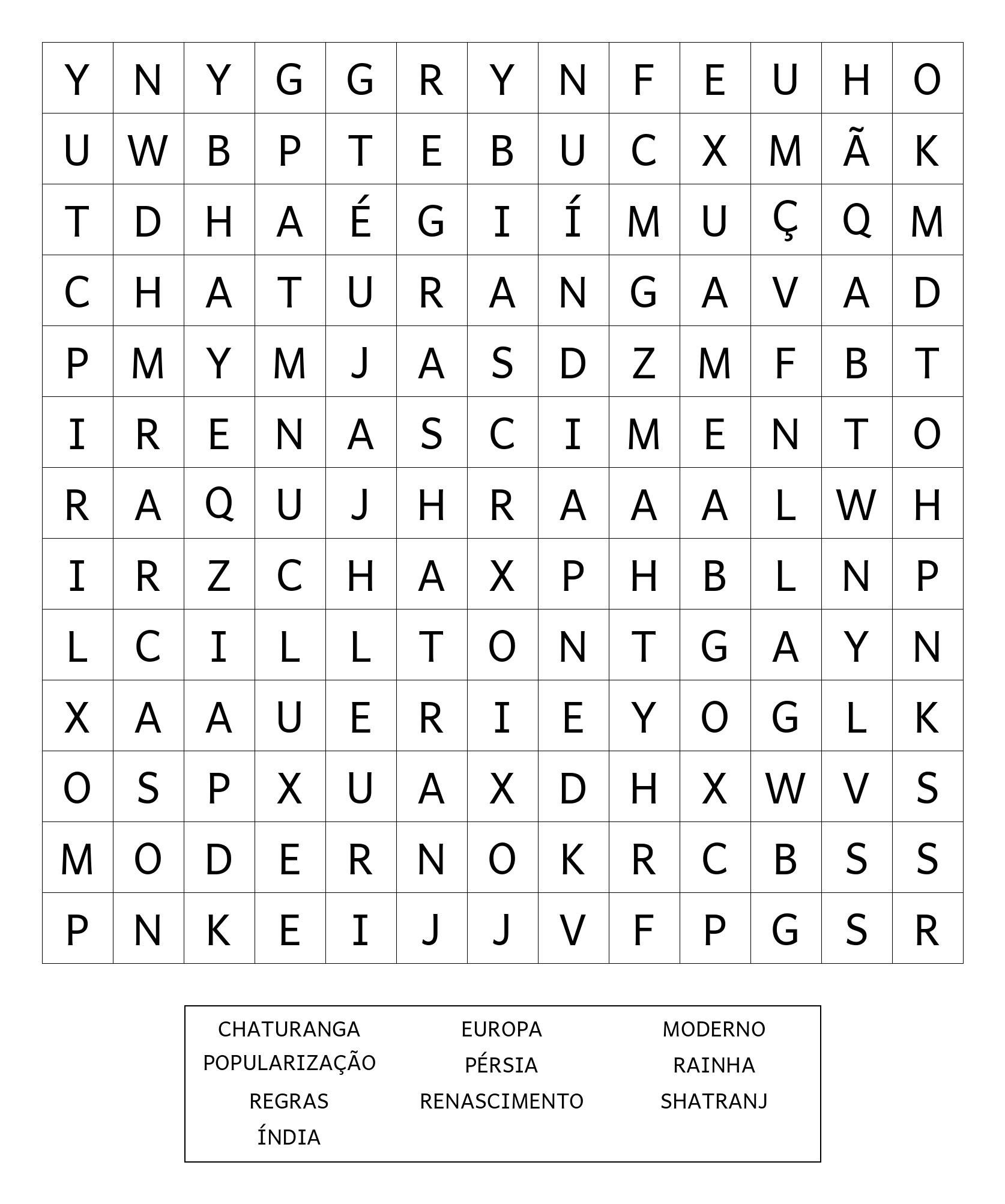 | Y | N | Y | G | G | R | Y | N | F | E | U | H | O |
|---|---|---|---|---|---|---|---|---|---|---|---|---|
| U | W | B | P | T | E | B | U | C | X | M | Ã | K |
| T | D | H | A | É | G | I | Í | M | U | Ç | Q | M |
| C | H | A | T | U | R | A | N | G | A | V | A | D |
| P | M | Y | M | J | A | S | D | Z | M | F | B | T |
| I | R | E | N | A | S | C | I | M | E | N | T | O |
| R | A | Q | U | J | H | R | A | A | A | L | W | H |
| I | R | Z | C | H | A | X | P | H | B | L | N | P |
| L | C | I | L | L | T | O | N | T | G | A | Y | N |
| X | A | A | U | E | R | I | E | Y | O | G | L | K |
| O | S | P | X | U | A | X | D | H | X | W | V | S |
| M | O | D | E | R | N | O | K | R | C | B | S | S |
| P | N | K | E | I | J | J | V | F | P | G | S | R |

CHATURANGA
POPULARIZAÇÃO
REGRAS
ÍNDIA

EUROPA
PÉRSIA
RENASCIMENTO

MODERNO
RAINHA
SHATRANJ